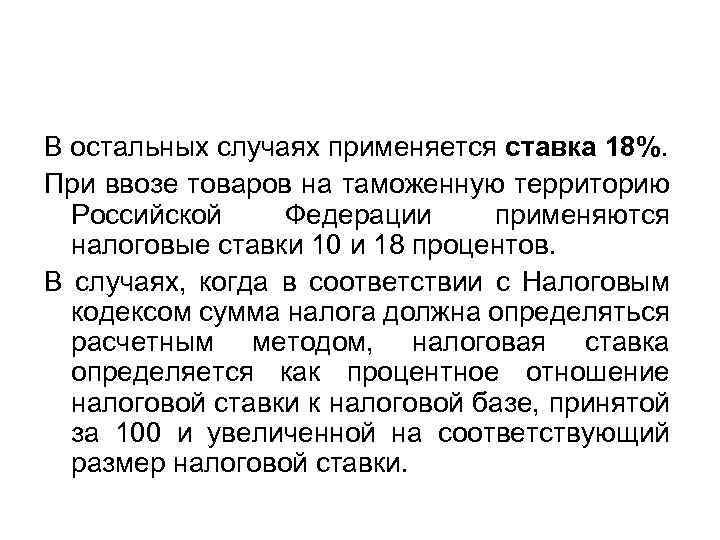 В остальных случаях применяется ставка 18%.

При ввозе товаров на таможенную территорию Российской Федерации применяются налоговые ставки 10 и 18 процентов.

В случаях, когда в соответствии с Налоговым кодексом сумма налога должна определяться расчетным методом, налоговая ставка определяется как процентное отношение налоговой ставки к налоговой базе, принятой за 100 и увеличенной на соответствующий размер налоговой ставки.